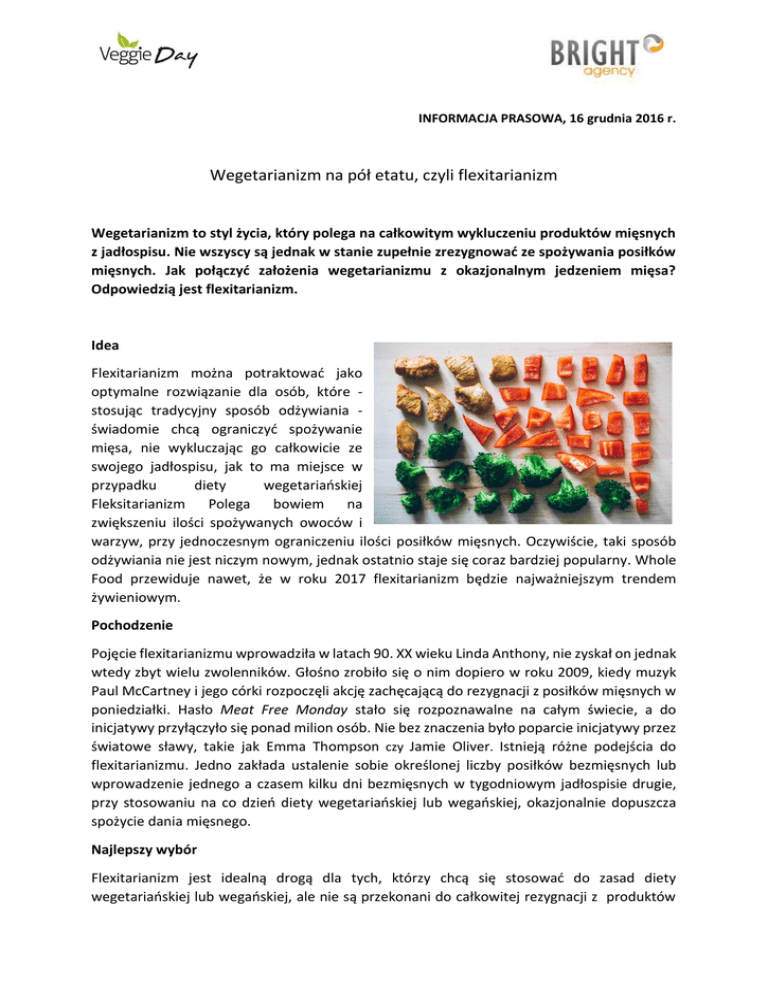 Veggie Day

BRIGHT agency

INFORMACJA PRASOWA, 16 grudnia 2016 r.

Wegetarianizm na pół etatu, czyli flexitarianizm

Wegetarianizm to styl życia, który polega na całkowitym wykluczeniu produktów mięsnych z jadłospisu. Nie wszyscy są jednak w stanie zupełnie zrezygnować ze spożywania posiłków mięsnych. Jak połączyć założenia wegetarianizmu z okazjonalnym jedzeniem mięsa? Odpowiedzią jest flexitarianizm.

Idea

Flexitarianizm można potraktować jako optymalne rozwiązanie dla osób, które - stosując tradycyjny sposób odżywiania - świadomie chcą ograniczyć spożywanie mięsa, nie wykluczając go całkowicie ze swojego jadłospisu, jak to ma miejsce w przypadku diety wegetariańskiej Fleksitarianizm Polega bowiem na zwiększeniu ilości spożywanych owoców i warzyw, przy jednoczesnym ograniczeniu ilości posiłków mięsnych. Oczywiście, taki sposób odżywiania nie jest niczym nowym, jednak ostatnio staje się coraz bardziej popularny. Whole Food przewiduje nawet, że w roku 2017 flexitarianizm będzie najważniejszym trendem żywieniowym.

Pochodzenie

Pojęcie flexitarianizmu wprowadziła w latach 90. XX wieku Linda Anthony, nie zyskał on jednak wtedy zbyt wielu zwolenników. Głośno zrobiło się o nim dopiero w roku 2009, kiedy muzyk Paul McCartney i jego córki rozpoczęli akcję zachęcającą do rezygnacji z posiłków mięsnych w poniedziałki. Hasło Meat Free Monday stało się rozpoznawalne na całym świecie, a do inicjatywy przyłączyło się ponad milion osób. Nie bez znaczenia było poparcie inicjatywy przez światowe sławy, takie jak Emma Thompson czy Jamie Oliver. Istnieją różne podejścia do flexitarianizmu. Jedno zakłada ustalenie sobie określonej liczby posiłków bezmięsnych lub wprowadzenie jednego a czasem kilku dni bezmięsnych w tygodniowym jadłospisie drugie, przy stosowaniu na co dzień diety wegetariańskiej lub wegańskiej, okazjonalnie dopuszcza spożycie dania mięsnego.

Najlepszy wybór

Flexitarianizm jest idealną drogą dla tych, którzy chcą się stosować do zasad diety wegetariańskiej lub wegańskiej, ale nie są przekonani do całkowitej rezygnacji z produktów